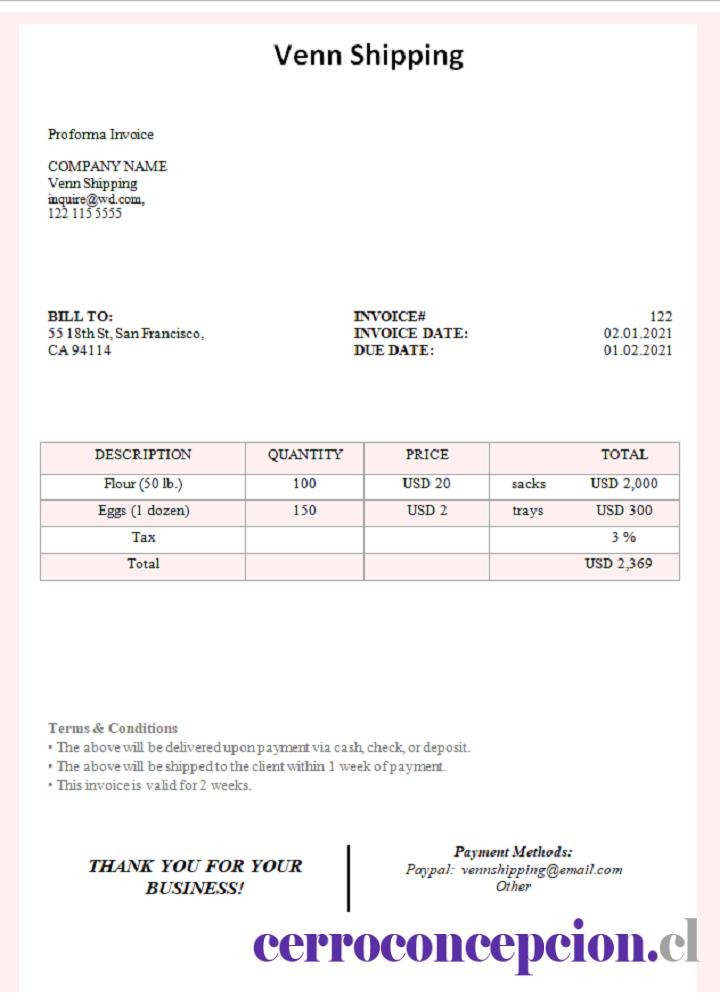 Venn Shipping

Proforma Invoice

COMPANY NAME
Venn Shipping
inquire@wd.com,
122 115 5555

BILL TO:
55 18th St, San Francisco,
CA 94114

INVOICE# 122
INVOICE DATE: 02.01.2021
DUE DATE: 01.02.2021

| DESCRIPTION | QUANTITY | PRICE | TOTAL |
|---|---|---|---|
| Flour (50 lb.) | 100 | USD 20 | sacks USD 2,000 |
| Eggs (1 dozen) | 150 | USD 2 | trays USD 300 |
| Tax | | | 3 % |
| Total | | | USD 2,369 |

Terms & Conditions
• The above will be delivered upon payment via cash, check, or deposit.
• The above will be shipped to the client within 1 week of payment.
• This invoice is valid for 2 weeks.

THANK YOU FOR YOUR BUSINESS!

Payment Methods:
Paypal: vennshipping@email.com
Other

cerroconcepcion.cl